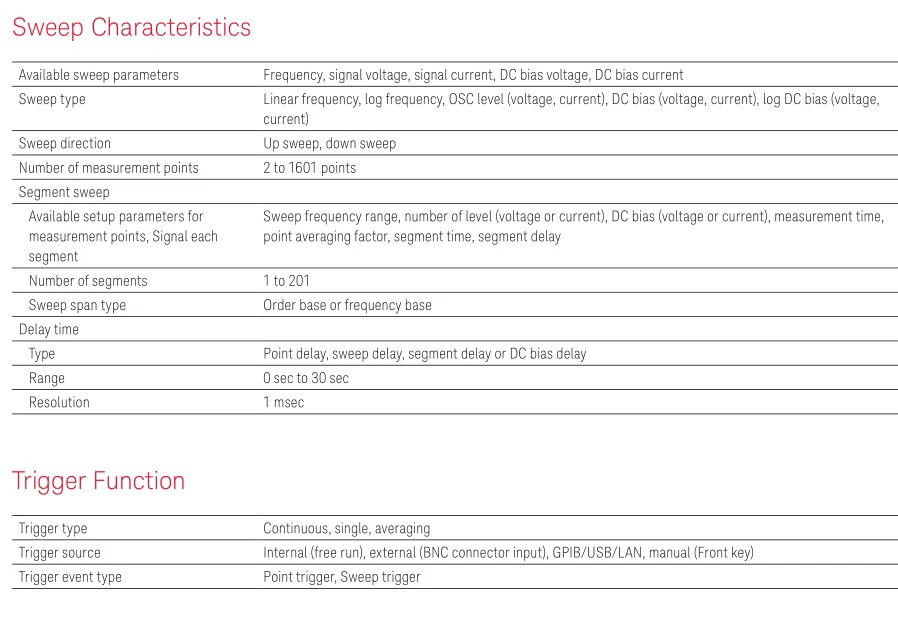 Sweep Characteristics

| | |
|---|---|
| Available sweep parameters | Frequency, signal voltage, signal current, DC bias voltage, DC bias current |
| Sweep type | Linear frequency, log frequency, OSC level (voltage, current), DC bias (voltage, current), log DC bias (voltage, current) |
| Sweep direction | Up sweep, down sweep |
| Number of measurement points | 2 to 1601 points |
| Segment sweep | |
| Available setup parameters for measurement points, Signal each segment | Sweep frequency range, number of level (voltage or current), DC bias (voltage or current), measurement time, point averaging factor, segment time, segment delay |
| Number of segments | 1 to 201 |
| Sweep span type | Order base or frequency base |
| Delay time | |
| Type | Point delay, sweep delay, segment delay or DC bias delay |
| Range | 0 sec to 30 sec |
| Resolution | 1 msec |

Trigger Function

| | |
|---|---|
| Trigger type | Continuous, single, averaging |
| Trigger source | Internal (free run), external (BNC connector input), GPIB/USB/LAN, manual (Front key) |
| Trigger event type | Point trigger, Sweep trigger |